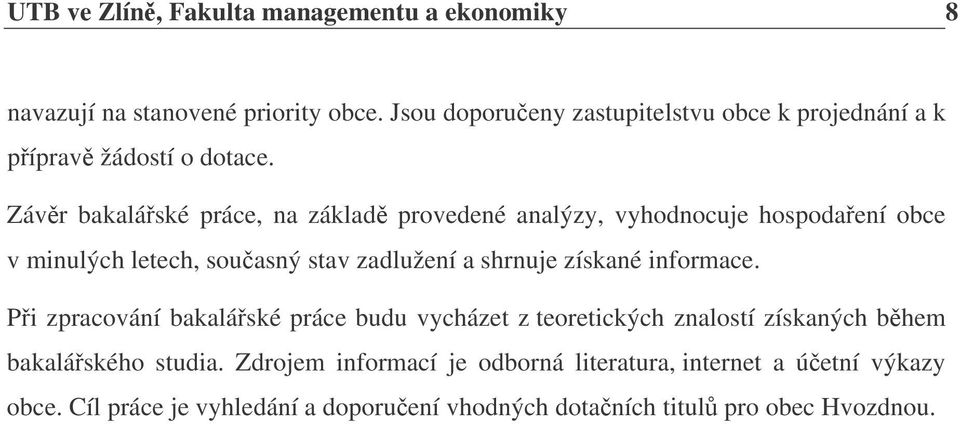 UTB ve Zlíně, Fakulta managementu a ekonomiky 8

navazují na stanovené priority obce. Jsou doporučeny zastupitelstvu obce k projednání a k přípravě žádostí o dotace.

Závěr bakalářské práce, na základě provedené analýzy, vyhodnocuje hospodaření obce v minulých letech, současný stav zadlužení a shrnuje získané informace.

Při zpracování bakalářské práce budu vycházet z teoretických znalostí získaných během bakalářského studia. Zdrojem informací je odborná literatura, internet a účetní výkazy obce. Cíl práce je vyhledání a doporučení vhodných dotačních titulů pro obec Hvozdnou.